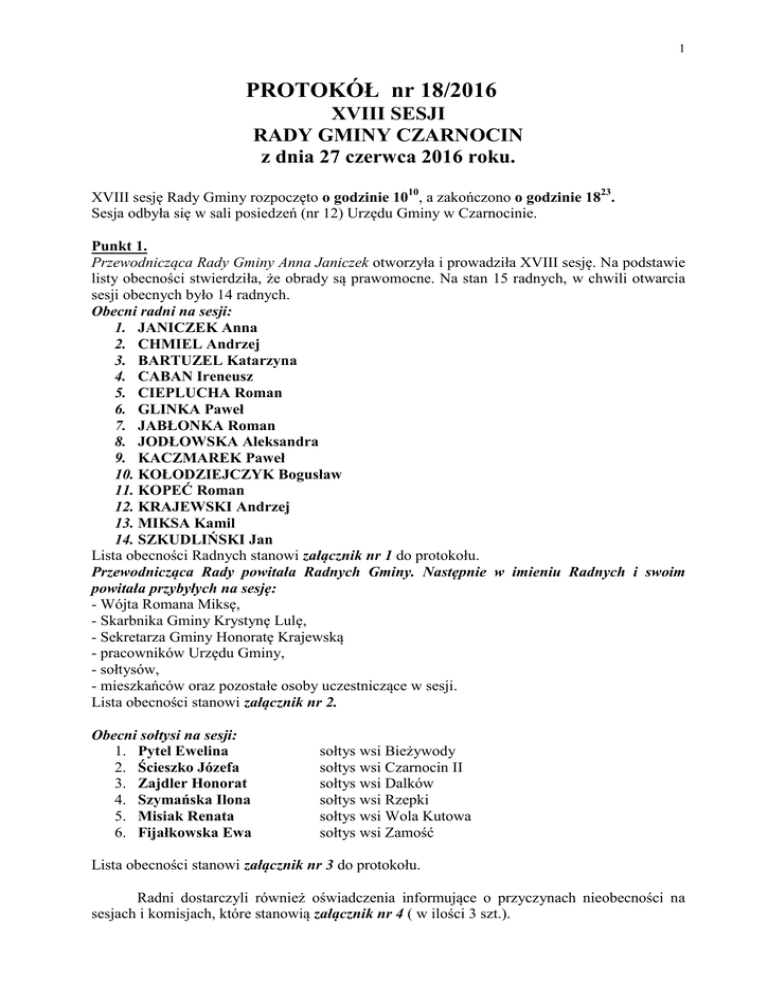 1

PROTOKÓŁ nr 18/2016
XVIII SESJI
RADY GMINY CZARNOCIN
z dnia 27 czerwca 2016 roku.

XVIII sesję Rady Gminy rozpoczęto o godzinie $10^{10}$, a zakończono o godzinie $18^{23}$.
Sesja odbyła się w sali posiedzeń (nr 12) Urzędu Gminy w Czarnocinie.

Punkt 1.
Przewodnicząca Rady Gminy Anna Janiczek otworzyła i prowadziła XVIII sesję. Na podstawie listy obecności stwierdziła, że obrady są prawomocne. Na stan 15 radnych, w chwili otwarcia sesji obecnych było 14 radnych.
Obecni radni na sesji:
1. JANICZEK Anna
2. CHMIEL Andrzej
3. BARTUZEL Katarzyna
4. CABAN Ireneusz
5. CIEPLUCHA Roman
6. GLINKA Paweł
7. JABŁONKA Roman
8. JODŁOWSKA Aleksandra
9. KACZMAREK Paweł
10. KOŁODZIEJCZYK Bogusław
11. KOPEĆ Roman
12. KRAJEWSKI Andrzej
13. MIKSA Kamil
14. SZKUDLIŃSKI Jan
Lista obecności Radnych stanowi załącznik nr 1 do protokołu.
Przewodnicząca Rady powitała Radnych Gminy. Następnie w imieniu Radnych i swoim powitała przybyłych na sesję:
- Wójta Romana Miksę,
- Skarbnika Gminy Krystynę Lulę,
- Sekretarza Gminy Honoratę Krajewską
- pracowników Urzędu Gminy,
- sołtysów,
- mieszkańców oraz pozostałe osoby uczestniczące w sesji.
Lista obecności stanowi załącznik nr 2.

Obecni sołtysi na sesji:
1. Pytel Ewelina sołtys wsi Bieżywody
2. Ścieszko Józefa sołtys wsi Czarnocin II
3. Zajdler Honorat sołtys wsi Dalków
4. Szymańska Ilona sołtys wsi Rzepki
5. Misiak Renata sołtys wsi Wola Kutowa
6. Fijałkowska Ewa sołtys wsi Zamość

Lista obecności stanowi załącznik nr 3 do protokołu.

Radni dostarczyli również oświadczenia informujące o przyczynach nieobecności na sesjach i komisjach, które stanowią załącznik nr 4 ( w ilości 3 szt.).